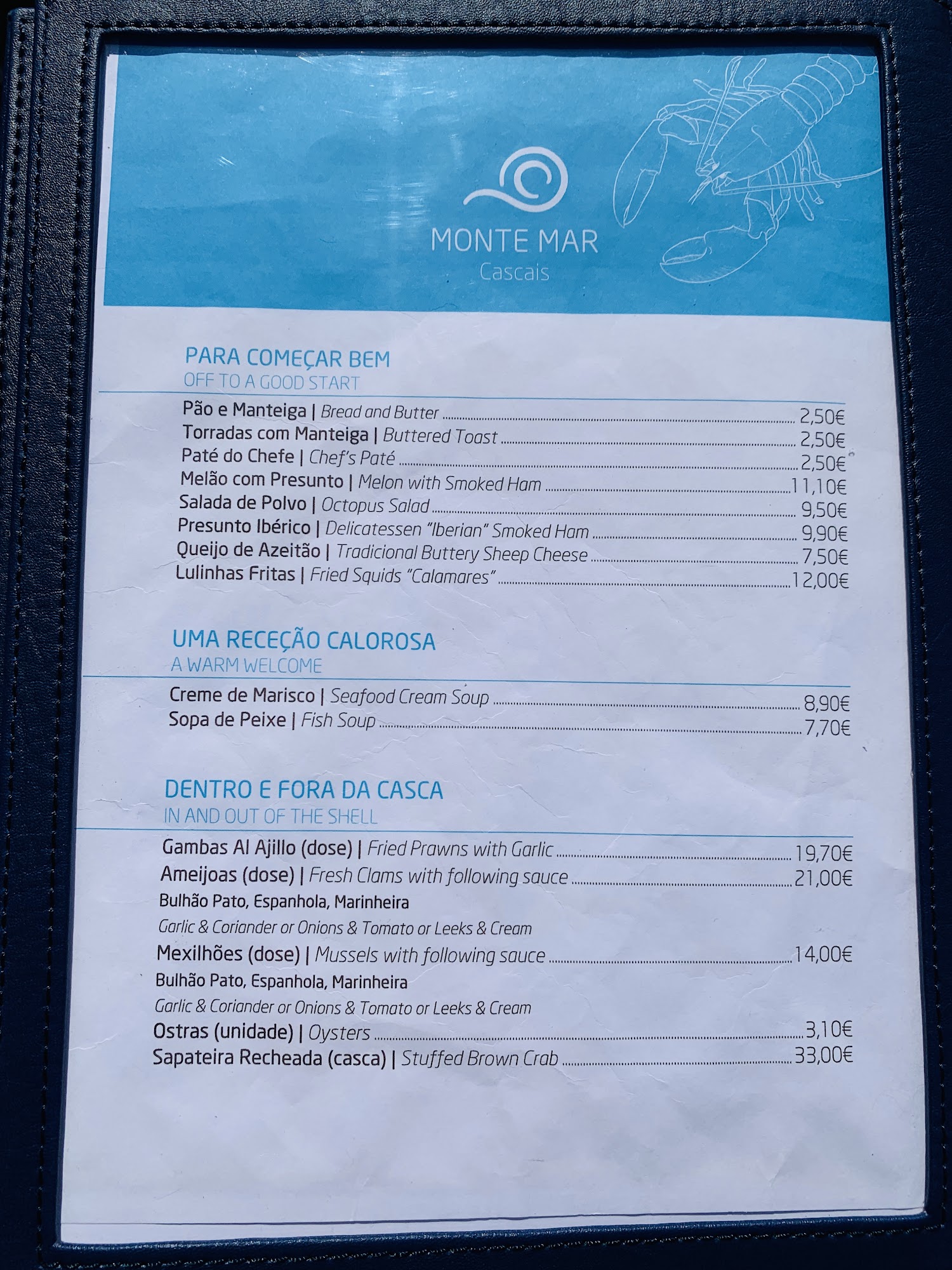 MONTE MAR
Cascais

PARA COMEÇAR BEM
OFF TO A GOOD START

Pão e Manteiga | Bread and Butter 2,50€
Torradas com Manteiga | Buttered Toast 2,50€
Paté do Chefe | Chef's Paté 2,50€
Melão com Presunto | Melon with Smoked Ham 11,10€
Salada de Polvo | Octopus Salad 9,50€
Presunto Ibérico | Delicatessen "Iberian" Smoked Ham 9,90€
Queijo de Azeitão | Tradicional Buttery Sheep Cheese 7,50€
Lulinhas Fritas | Fried Squids "Calamares" 12,00€

UMA RECEÇÃO CALOROSA
A WARM WELCOME

Creme de Marisco | Seafood Cream Soup 8,90€
Sopa de Peixe | Fish Soup 7,70€

DENTRO E FORA DA CASCA
IN AND OUT OF THE SHELL

Gambas Al Ajillo (dose) | Fried Prawns with Garlic 19,70€
Ameijoas (dose) | Fresh Clams with following sauce 21,00€
Bulhão Pato, Espanhola, Marinheira
Garlic & Coriander or Onions & Tomato or Leeks & Cream
Mexilhões (dose) | Mussels with following sauce 14,00€
Bulhão Pato, Espanhola, Marinheira
Garlic & Coriander or Onions & Tomato or Leeks & Cream
Ostras (unidade) | Oysters 3,10€
Sapateira Recheada (casca) | Stuffed Brown Crab 33,00€